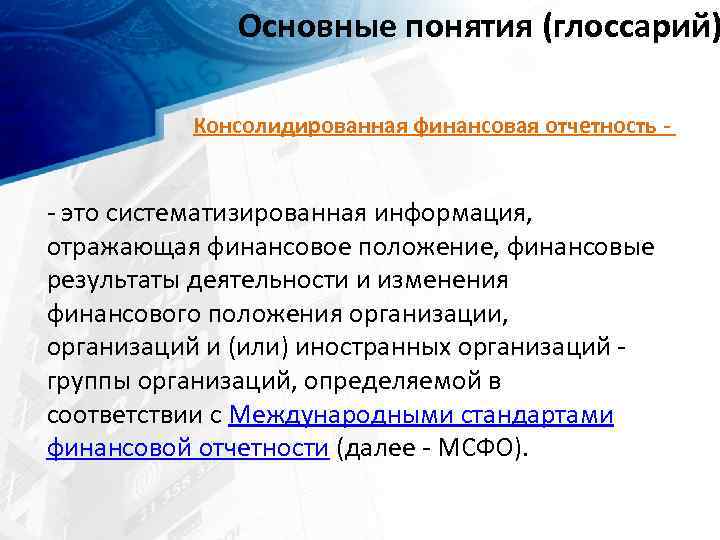 Основные понятия (глоссарий)

Консолидированная финансовая отчетность -

- это систематизированная информация, отражающая финансовое положение, финансовые результаты деятельности и изменения финансового положения организации, организаций и (или) иностранных организаций - группы организаций, определяемой в соответствии с Международными стандартами финансовой отчетности (далее - МСФО).